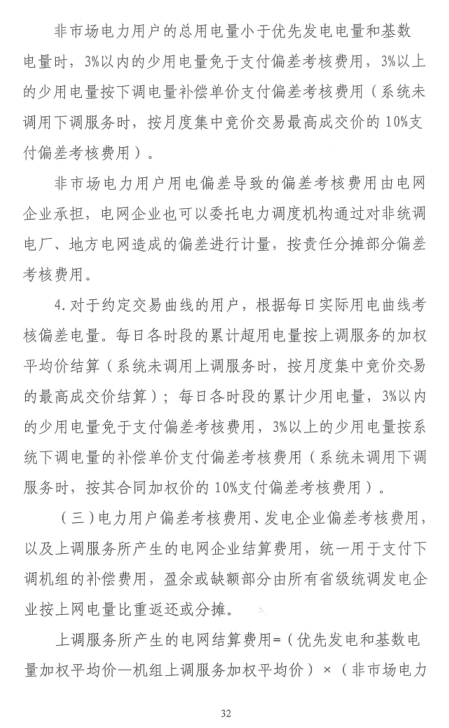 非市场电力用户的总用电量小于优先发电电量和基数电量时，3%以内的少用电量免于支付偏差考核费用，3%以上的少用电量按下调电量补偿单价支付偏差考核费用（系统未调用下调服务时，按月度集中竞价交易最高成交价的10%支付偏差考核费用）。

非市场电力用户用电偏差导致的偏差考核费用由电网企业承担，电网企业也可以委托电力调度机构通过对非统调电厂、地方电网造成的偏差进行计量，按责任分摊部分偏差考核费用。

4.对于约定交易曲线的用户，根据每日实际用电曲线考核偏差电量。每日各时段的累计超用电量按上调服务的加权平均价结算（系统未调用上调服务时，按月度集中竞价交易的最高成交价结算）；每日各时段的累计少用电量，3%以内的少用电量免于支付偏差考核费用，3%以上的少用电量按系统下调电量的补偿单价支付偏差考核费用（系统未调用下调服务时，按其合同加权价的10%支付偏差考核费用）。

（三）电力用户偏差考核费用、发电企业偏差考核费用，以及上调服务所产生的电网企业结算费用，统一用于支付下调机组的补偿费用，盈余或缺额部分由所有省级统调发电企业按上网电量比重返还或分摊。

上调服务所产生的电网结算费用=（优先发电和基数电量加权平均价—机组上调服务加权平均价）×（非市场电力

32